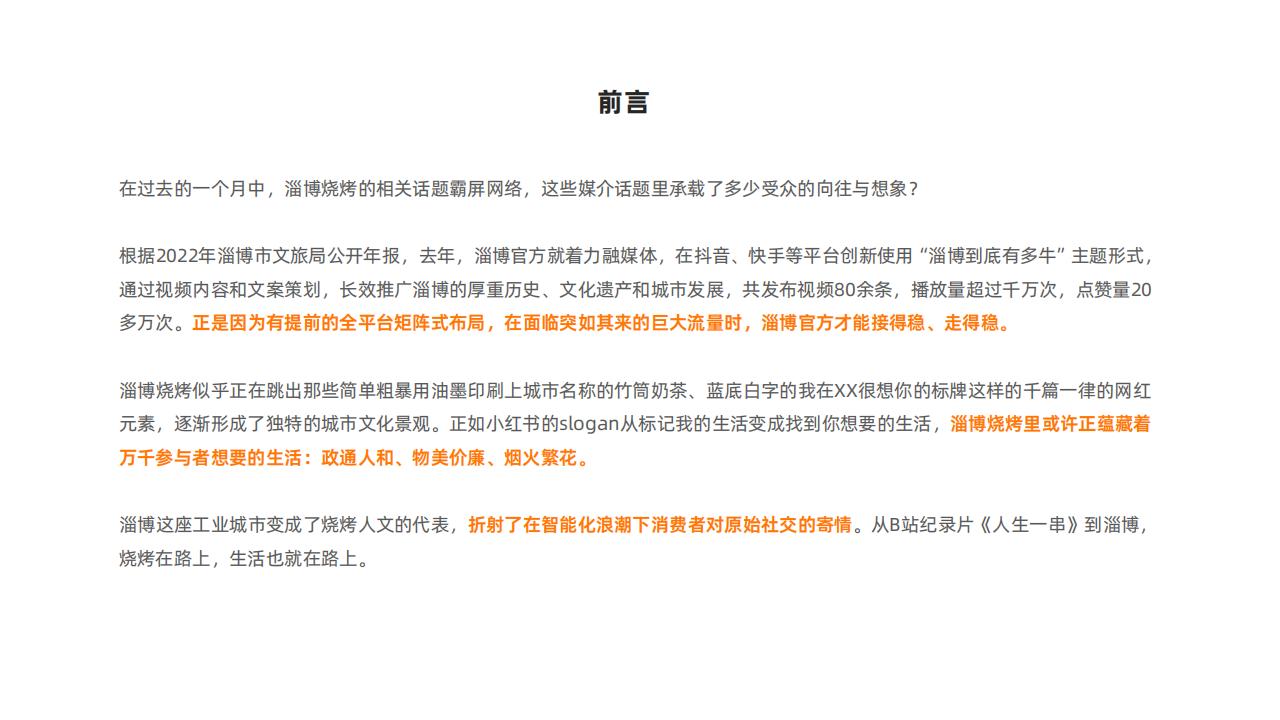 前言

在过去的一个月中，淄博烧烤的相关话题霸屏网络，这些媒介话题里承载了多少受众的向往与想象？

根据2022年淄博市文旅局公开年报，去年，淄博官方就着力融媒体，在抖音、快手等平台创新使用“淄博到底有多牛”主题形式，通过视频内容和文案策划，长效推广淄博的厚重历史、文化遗产和城市发展，共发布视频80余条，播放量超过千万次，点赞量20多万次。正是因为有提前的全平台矩阵式布局，在面临突如其来的巨大流量时，淄博官方才能接得稳、走得稳。

淄博烧烤似乎正在跳出那些简单粗暴用油墨印刷上城市名称的竹筒奶茶、蓝底白字的我在XX很想你的标牌这样的千篇一律的网红元素，逐渐形成了独特的城市文化景观。正如小红书的slogan从标记我的生活变成找到你想要的生活，淄博烧烤里或许正蕴藏着万千参与者想要的生活：政通人和、物美价廉、烟火繁花。

淄博这座工业城市变成了烧烤人文的代表，折射了在智能化浪潮下消费者对原始社交的寄情。从B站纪录片《人生一串》到淄博，烧烤在路上，生活也就在路上。